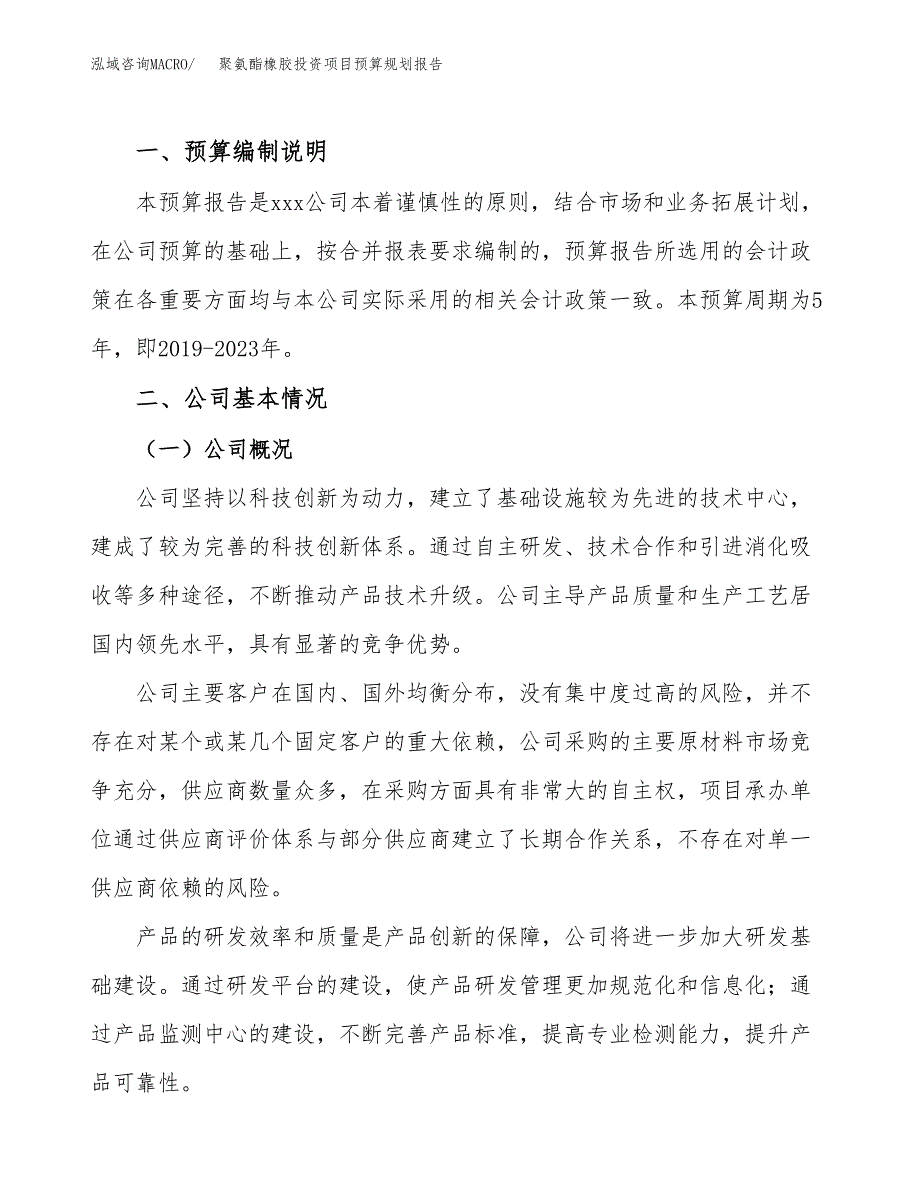 泓域咨询MACRO/　　聚氨酯橡胶投资项目预算规划报告

一、预算编制说明

本预算报告是xxx公司本着谨慎性的原则，结合市场和业务拓展计划，在公司预算的基础上，按合并报表要求编制的，预算报告所选用的会计政策在各重要方面均与本公司实际采用的相关会计政策一致。本预算周期为5年，即2019-2023年。

二、公司基本情况

（一）公司概况

公司坚持以科技创新为动力，建立了基础设施较为先进的技术中心，建成了较为完善的科技创新体系。通过自主研发、技术合作和引进消化吸收等多种途径，不断推动产品技术升级。公司主导产品质量和生产工艺居国内领先水平，具有显著的竞争优势。

公司主要客户在国内、国外均衡分布，没有集中度过高的风险，并不存在对某个或某几个固定客户的重大依赖，公司采购的主要原材料市场竞争充分，供应商数量众多，在采购方面具有非常大的自主权，项目承办单位通过供应商评价体系与部分供应商建立了长期合作关系，不存在对单一供应商依赖的风险。

产品的研发效率和质量是产品创新的保障，公司将进一步加大研发基础建设。通过研发平台的建设，使产品研发管理更加规范化和信息化；通过产品监测中心的建设，不断完善产品标准，提高专业检测能力，提升产品可靠性。